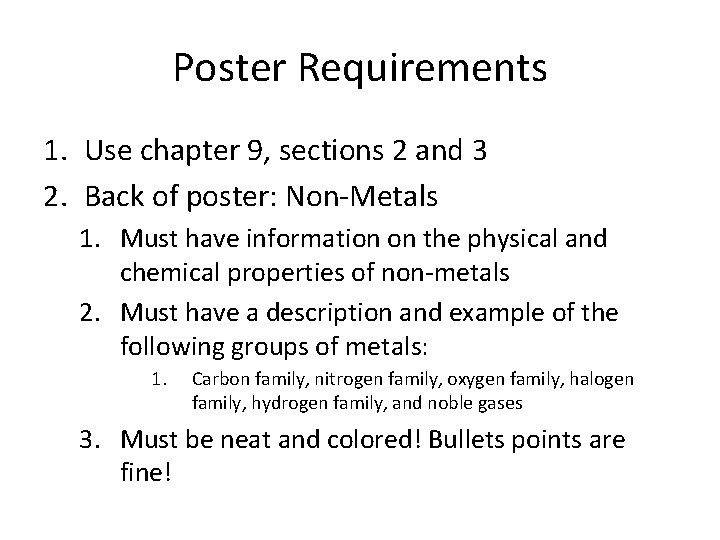 Poster Requirements

1. Use chapter 9, sections 2 and 3
2. Back of poster: Non-Metals
   1. Must have information on the physical and chemical properties of non-metals
   2. Must have a description and example of the following groups of metals:
      1. Carbon family, nitrogen family, oxygen family, halogen family, hydrogen family, and noble gases
   3. Must be neat and colored! Bullets points are fine!